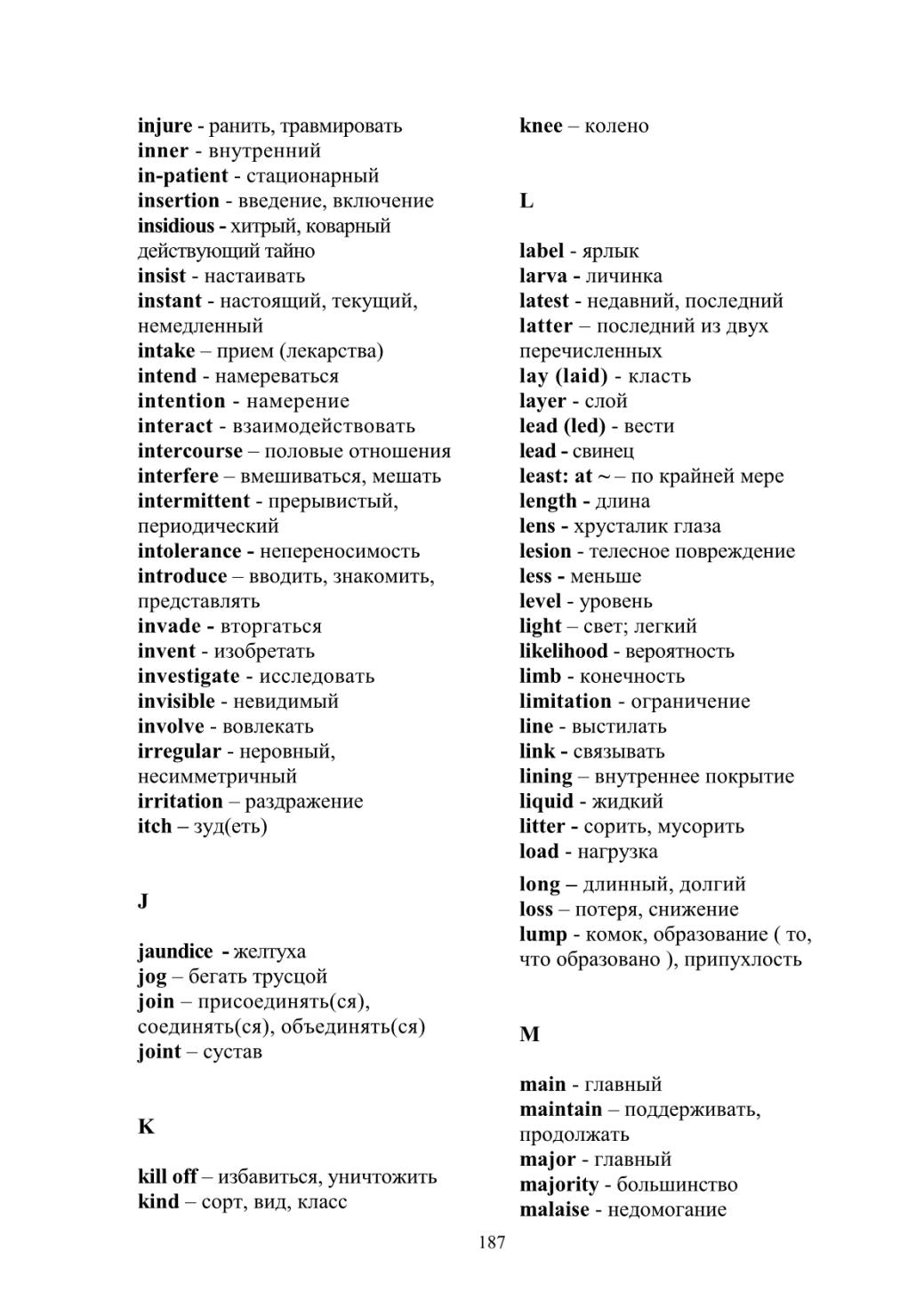 injure - ранить, травмировать
inner - внутренний
in-patient - стационарный
insertion - введение, включение
insidious - хитрый, коварный действующий тайно
insist - настаивать
instant - настоящий, текущий, немедленный
intake – прием (лекарства)
intend - намереваться
intention - намерение
interact - взаимодействовать
intercourse – половые отношения
interfere – вмешиваться, мешать
intermittent - прерывистый, периодический
intolerance - непереносимость
introduce – вводить, знакомить, представлять
invade - вторгаться
invent - изобретать
investigate - исследовать
invisible - невидимый
involve - вовлекать
irregular - неровный, несимметричный
irritation – раздражение
itch – зуд(еть)

J

jaundice - желтуха
jog – бегать трусцой
join – присоединять(ся), соединять(ся), объединять(ся)
joint – сустав

K

kill off – избавиться, уничтожить
kind – сорт, вид, класс

knee – колено

L

label - ярлык
larva - личинка
latest - недавний, последний
latter – последний из двух перечисленных
lay (laid) - класть
layer - слой
lead (led) - вести
lead - свинец
least: at ~ – по крайней мере
length - длина
lens - хрусталик глаза
lesion - телесное повреждение
less - меньше
level - уровень
light – свет; легкий
likelihood - вероятность
limb - конечность
limitation - ограничение
line - выстилать
link - связывать
lining – внутреннее покрытие
liquid - жидкий
litter - сорить, мусорить
load - нагрузка
long – длинный, долгий
loss – потеря, снижение
lump - комок, образование ( то, что образовано ), припухлость

M

main - главный
maintain – поддерживать, продолжать
major - главный
majority - большинство
malaise - недомогание

187